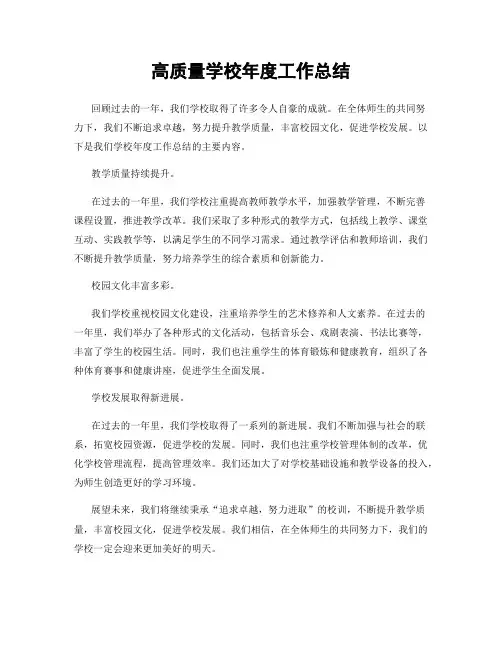 高质量学校年度工作总结

回顾过去的一年，我们学校取得了许多令人自豪的成就。在全体师生的共同努力下，我们不断追求卓越，努力提升教学质量，丰富校园文化，促进学校发展。以下是我们学校年度工作总结的主要内容。

教学质量持续提升。

在过去的一年里，我们学校注重提高教师教学水平，加强教学管理，不断完善课程设置，推进教学改革。我们采取了多种形式的教学方式，包括线上教学、课堂互动、实践教学等，以满足学生的不同学习需求。通过教学评估和教师培训，我们不断提升教学质量，努力培养学生的综合素质和创新能力。

校园文化丰富多彩。

我们学校重视校园文化建设，注重培养学生的艺术修养和人文素养。在过去的一年里，我们举办了各种形式的文化活动，包括音乐会、戏剧表演、书法比赛等，丰富了学生的校园生活。同时，我们也注重学生的体育锻炼和健康教育，组织了各种体育赛事和健康讲座，促进学生全面发展。

学校发展取得新进展。

在过去的一年里，我们学校取得了一系列的新进展。我们不断加强与社会的联系，拓宽校园资源，促进学校的发展。同时，我们也注重学校管理体制的改革，优化学校管理流程，提高管理效率。我们还加大了对学校基础设施和教学设备的投入，为师生创造更好的学习环境。

展望未来，我们将继续秉承“追求卓越，努力进取”的校训，不断提升教学质量，丰富校园文化，促进学校发展。我们相信，在全体师生的共同努力下，我们的学校一定会迎来更加美好的明天。